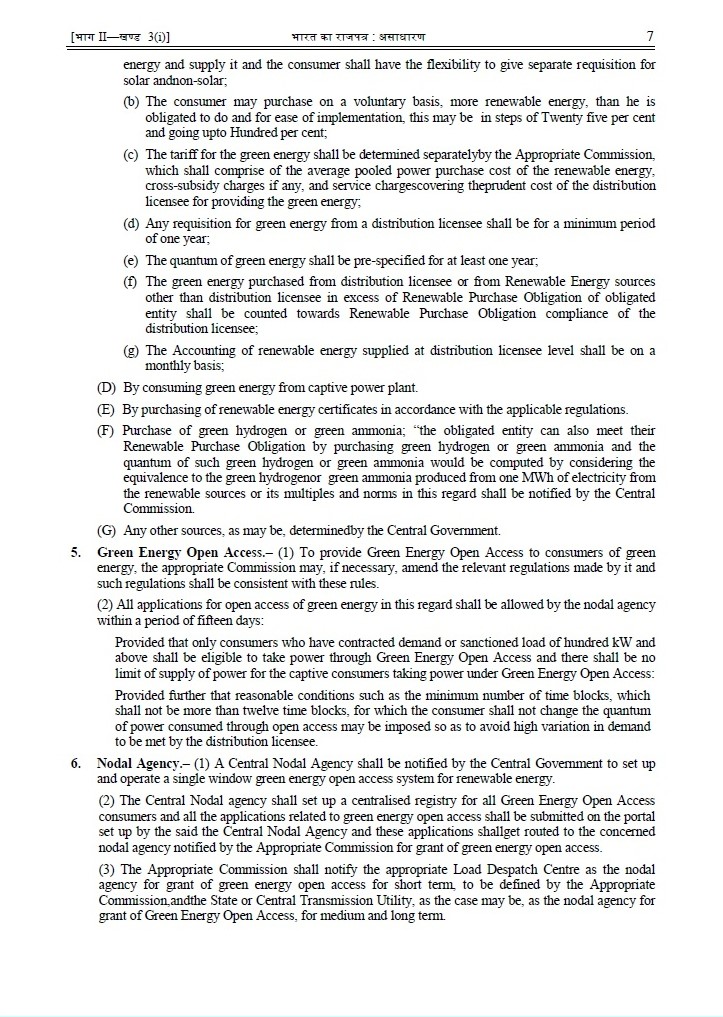 [भाग II—खण्ड 3(i)] भारत का राजपत्र : असाधारण 7

energy and supply it and the consumer shall have the flexibility to give separate requisition for solar andnon-solar;

(b) The consumer may purchase on a voluntary basis, more renewable energy, than he is obligated to do and for ease of implementation, this may be in steps of Twenty five per cent and going upto Hundred per cent;

(c) The tariff for the green energy shall be determined separatelyby the Appropriate Commission, which shall comprise of the average pooled power purchase cost of the renewable energy, cross-subsidy charges if any, and service chargescovering theprudent cost of the distribution licensee for providing the green energy;

(d) Any requisition for green energy from a distribution licensee shall be for a minimum period of one year;

(e) The quantum of green energy shall be pre-specified for at least one year;

(f) The green energy purchased from distribution licensee or from Renewable Energy sources other than distribution licensee in excess of Renewable Purchase Obligation of obligated entity shall be counted towards Renewable Purchase Obligation compliance of the distribution licensee;

(g) The Accounting of renewable energy supplied at distribution licensee level shall be on a monthly basis;

(D) By consuming green energy from captive power plant.

(E) By purchasing of renewable energy certificates in accordance with the applicable regulations.

(F) Purchase of green hydrogen or green ammonia; "the obligated entity can also meet their Renewable Purchase Obligation by purchasing green hydrogen or green ammonia and the quantum of such green hydrogen or green ammonia would be computed by considering the equivalence to the green hydrogenor green ammonia produced from one MWh of electricity from the renewable sources or its multiples and norms in this regard shall be notified by the Central Commission.

(G) Any other sources, as may be, determinedby the Central Government.

5. Green Energy Open Access.– (1) To provide Green Energy Open Access to consumers of green energy, the appropriate Commission may, if necessary, amend the relevant regulations made by it and such regulations shall be consistent with these rules.

(2) All applications for open access of green energy in this regard shall be allowed by the nodal agency within a period of fifteen days:

Provided that only consumers who have contracted demand or sanctioned load of hundred kW and above shall be eligible to take power through Green Energy Open Access and there shall be no limit of supply of power for the captive consumers taking power under Green Energy Open Access:

Provided further that reasonable conditions such as the minimum number of time blocks, which shall not be more than twelve time blocks, for which the consumer shall not change the quantum of power consumed through open access may be imposed so as to avoid high variation in demand to be met by the distribution licensee.

6. Nodal Agency.– (1) A Central Nodal Agency shall be notified by the Central Government to set up and operate a single window green energy open access system for renewable energy.

(2) The Central Nodal agency shall set up a centralised registry for all Green Energy Open Access consumers and all the applications related to green energy open access shall be submitted on the portal set up by the said the Central Nodal Agency and these applications shallget routed to the concerned nodal agency notified by the Appropriate Commission for grant of green energy open access.

(3) The Appropriate Commission shall notify the appropriate Load Despatch Centre as the nodal agency for grant of green energy open access for short term, to be defined by the Appropriate Commission,andthe State or Central Transmission Utility, as the case may be, as the nodal agency for grant of Green Energy Open Access, for medium and long term.